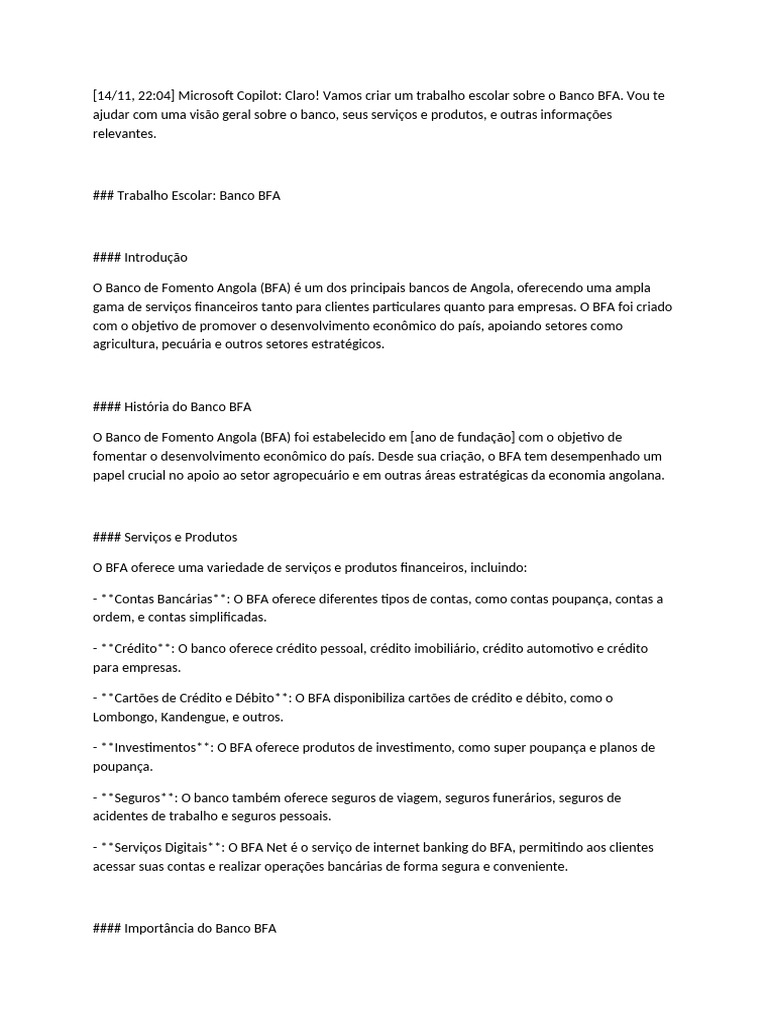 [14/11, 22:04] Microsoft Copilot: Claro! Vamos criar um trabalho escolar sobre o Banco BFA. Vou te ajudar com uma visão geral sobre o banco, seus serviços e produtos, e outras informações relevantes.

### Trabalho Escolar: Banco BFA

#### Introdução

O Banco de Fomento Angola (BFA) é um dos principais bancos de Angola, oferecendo uma ampla gama de serviços financeiros tanto para clientes particulares quanto para empresas. O BFA foi criado com o objetivo de promover o desenvolvimento econômico do país, apoiando setores como agricultura, pecuária e outros setores estratégicos.

#### História do Banco BFA

O Banco de Fomento Angola (BFA) foi estabelecido em [ano de fundação] com o objetivo de fomentar o desenvolvimento econômico do país. Desde sua criação, o BFA tem desempenhado um papel crucial no apoio ao setor agropecuário e em outras áreas estratégicas da economia angolana.

#### Serviços e Produtos

O BFA oferece uma variedade de serviços e produtos financeiros, incluindo:

- **Contas Bancárias**: O BFA oferece diferentes tipos de contas, como contas poupança, contas a ordem, e contas simplificadas.

- **Crédito**: O banco oferece crédito pessoal, crédito imobiliário, crédito automotivo e crédito para empresas.

- **Cartões de Crédito e Débito**: O BFA disponibiliza cartões de crédito e débito, como o Lombongo, Kandengue, e outros.

- **Investimentos**: O BFA oferece produtos de investimento, como super poupança e planos de poupança.

- **Seguros**: O banco também oferece seguros de viagem, seguros funerários, seguros de acidentes de trabalho e seguros pessoais.

- **Serviços Digitais**: O BFA Net é o serviço de internet banking do BFA, permitindo aos clientes acessar suas contas e realizar operações bancárias de forma segura e conveniente.

#### Importância do Banco BFA